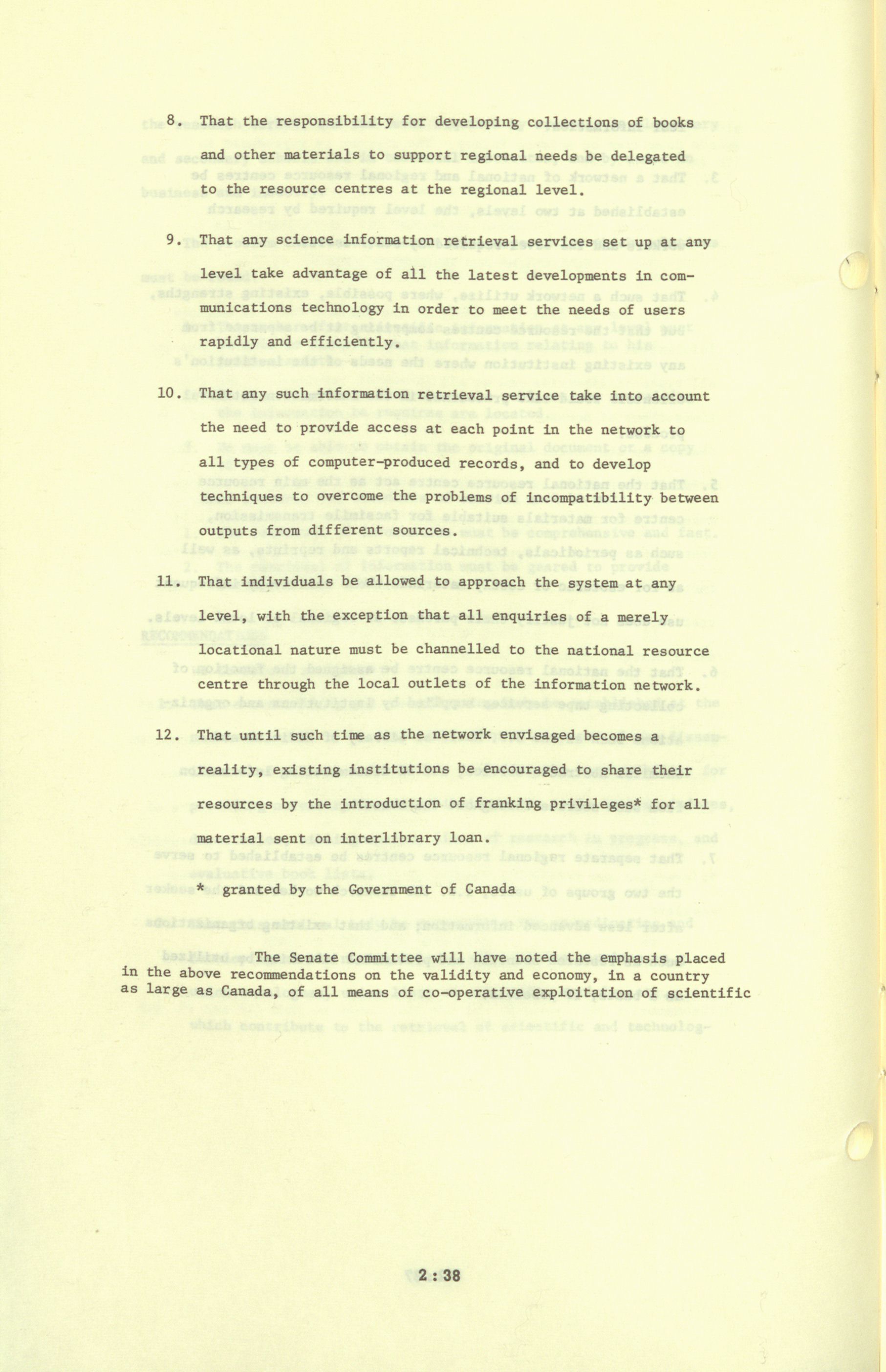 8. That the responsibility for developing collections of books and other materials to support regional needs be delegated to the resource centres at the regional level.

9. That any science information retrieval services set up at any level take advantage of all the latest developments in communications technology in order to meet the needs of users rapidly and efficiently.

10. That any such information retrieval service take into account the need to provide access at each point in the network to all types of computer-produced records, and to develop techniques to overcome the problems of incompatibility between outputs from different sources.

11. That individuals be allowed to approach the system at any level, with the exception that all enquiries of a merely locational nature must be channelled to the national resource centre through the local outlets of the information network.

12. That until such time as the network envisaged becomes a reality, existing institutions be encouraged to share their resources by the introduction of franking privileges* for all material sent on interlibrary loan.

* granted by the Government of Canada

The Senate Committee will have noted the emphasis placed in the above recommendations on the validity and economy, in a country as large as Canada, of all means of co-operative exploitation of scientific

2 : 38